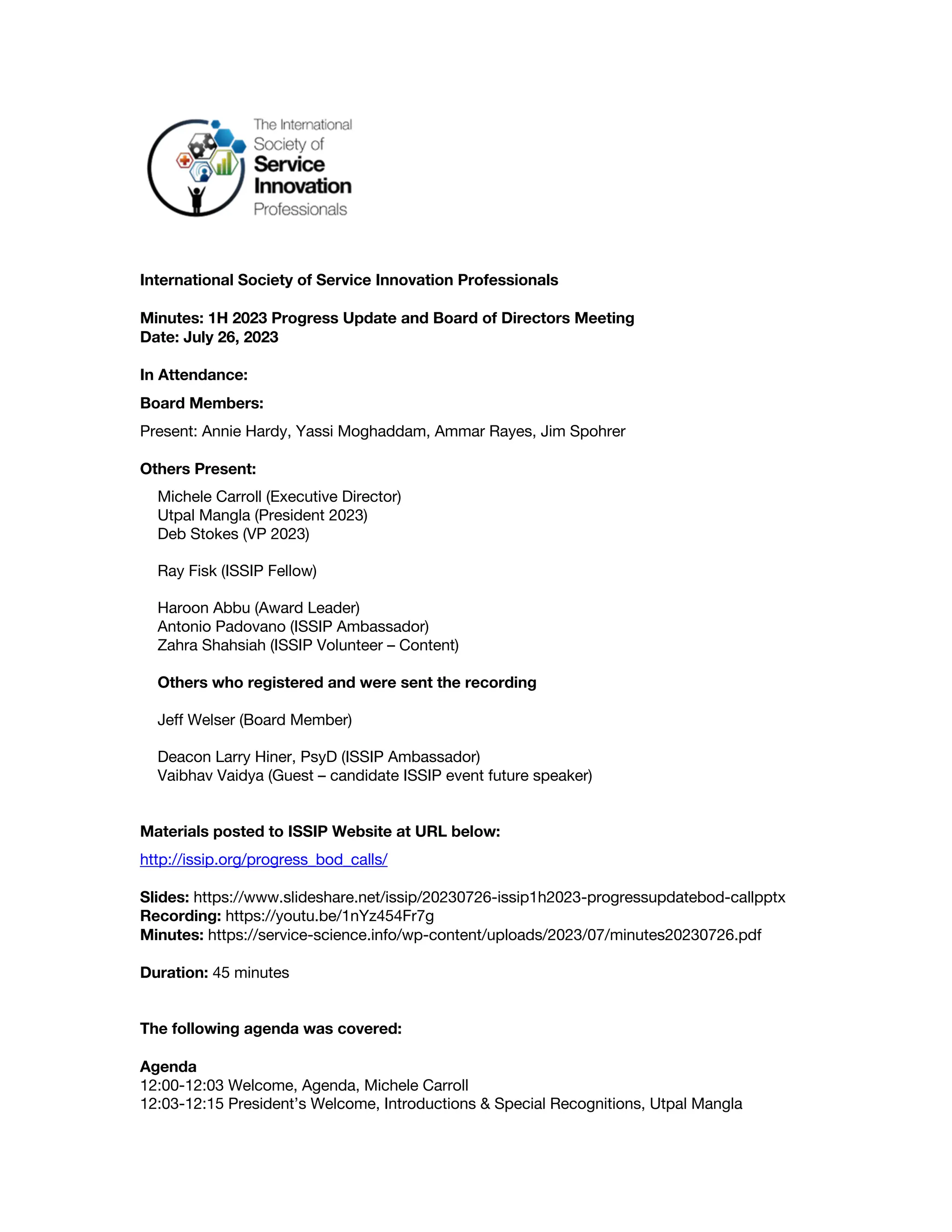 The International Society of Service Innovation Professionals

International Society of Service Innovation Professionals

Minutes: 1H 2023 Progress Update and Board of Directors Meeting
Date: July 26, 2023

In Attendance:

Board Members:

Present: Annie Hardy, Yassi Moghaddam, Ammar Rayes, Jim Spohrer

Others Present:

Michele Carroll (Executive Director)
Utpal Mangla (President 2023)
Deb Stokes (VP 2023)

Ray Fisk (ISSIP Fellow)

Haroon Abbu (Award Leader)
Antonio Padovano (ISSIP Ambassador)
Zahra Shahsiah (ISSIP Volunteer – Content)

Others who registered and were sent the recording

Jeff Welser (Board Member)

Deacon Larry Hiner, PsyD (ISSIP Ambassador)
Vaibhav Vaidya (Guest – candidate ISSIP event future speaker)

Materials posted to ISSIP Website at URL below:

http://issip.org/progress_bod_calls/

Slides: https://www.slideshare.net/issip/20230726-issip1h2023-progressupdatebod-callpptx
Recording: https://youtu.be/1nYz454Fr7g
Minutes: https://service-science.info/wp-content/uploads/2023/07/minutes20230726.pdf

Duration: 45 minutes

The following agenda was covered:

Agenda
12:00-12:03 Welcome, Agenda, Michele Carroll
12:03-12:15 President's Welcome, Introductions & Special Recognitions, Utpal Mangla